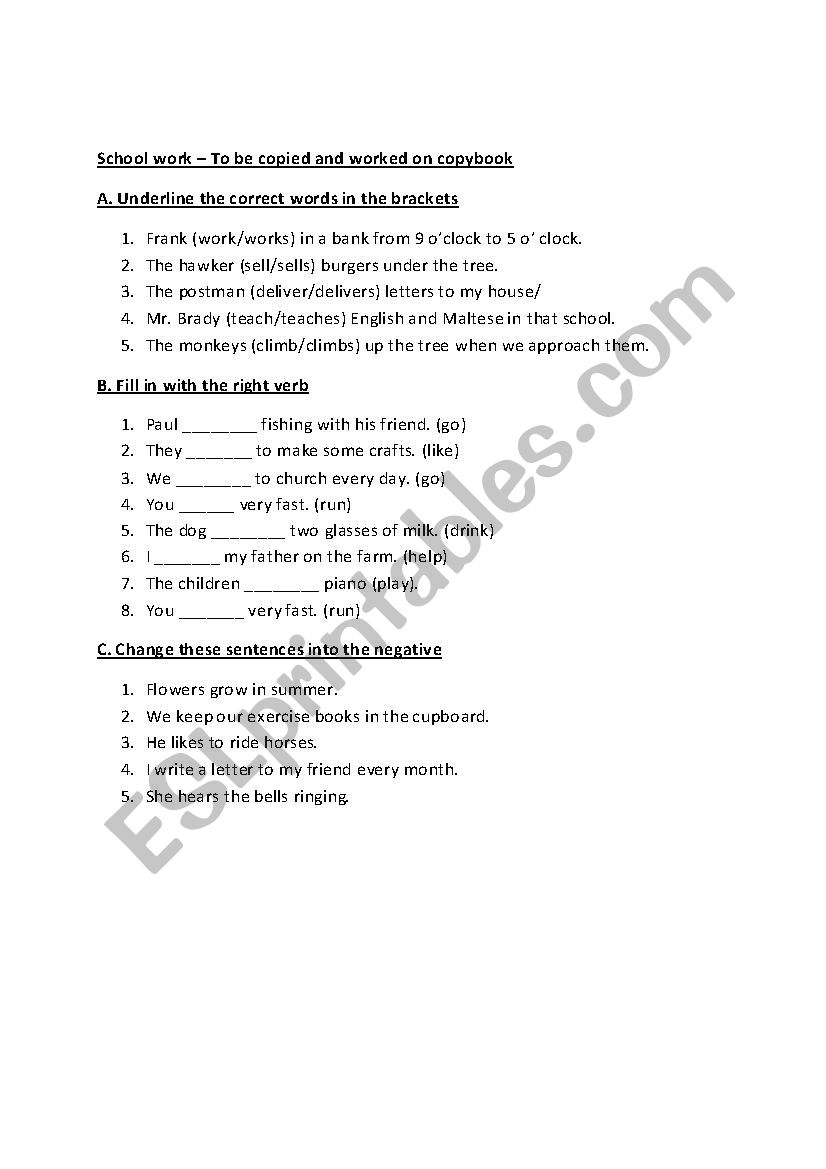 School work – To be copied and worked on copybook

A. Underline the correct words in the brackets

1. Frank (work/works) in a bank from 9 o'clock to 5 o' clock.
2. The hawker (sell/sells) burgers under the tree.
3. The postman (deliver/delivers) letters to my house/
4. Mr. Brady (teach/teaches) English and Maltese in that school.
5. The monkeys (climb/climbs) up the tree when we approach them.

B. Fill in with the right verb

1. Paul ________ fishing with his friend. (go)
2. They _______ to make some crafts. (like)
3. We ________ to church every day. (go)
4. You ______ very fast. (run)
5. The dog ________ two glasses of milk. (drink)
6. I _______ my father on the farm. (help)
7. The children ________ piano (play).
8. You _______ very fast. (run)

C. Change these sentences into the negative

1. Flowers grow in summer.
2. We keep our exercise books in the cupboard.
3. He likes to ride horses.
4. I write a letter to my friend every month.
5. She hears the bells ringing.

ESLprintables.com